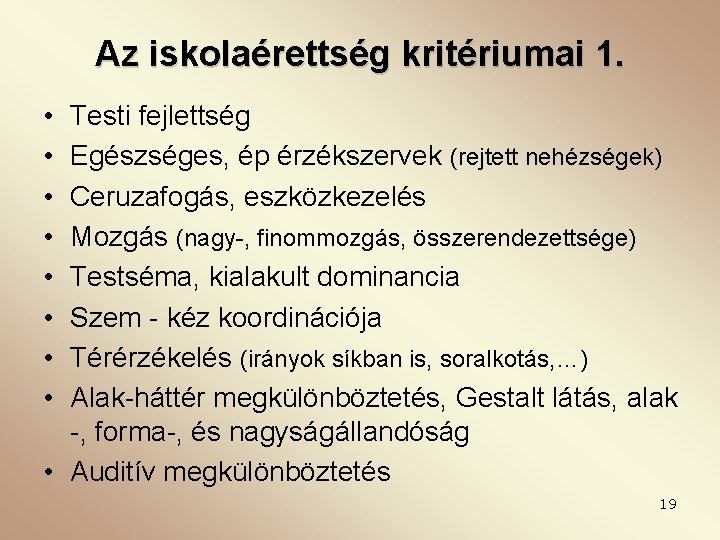 Az iskolaérettség kritériumai 1.

• Testi fejlettség
• Egészséges, ép érzékszervek (rejtett nehézségek)
• Ceruzafogás, eszközkezelés
• Mozgás (nagy-, finommozgás, összerendezettsége)
• Testséma, kialakult dominancia
• Szem - kéz koordinációja
• Térérzékelés (irányok síkban is, soralkotás,…)
• Alak-háttér megkülönböztetés, Gestalt látás, alak -, forma-, és nagyságállandóság
• Auditív megkülönböztetés

19